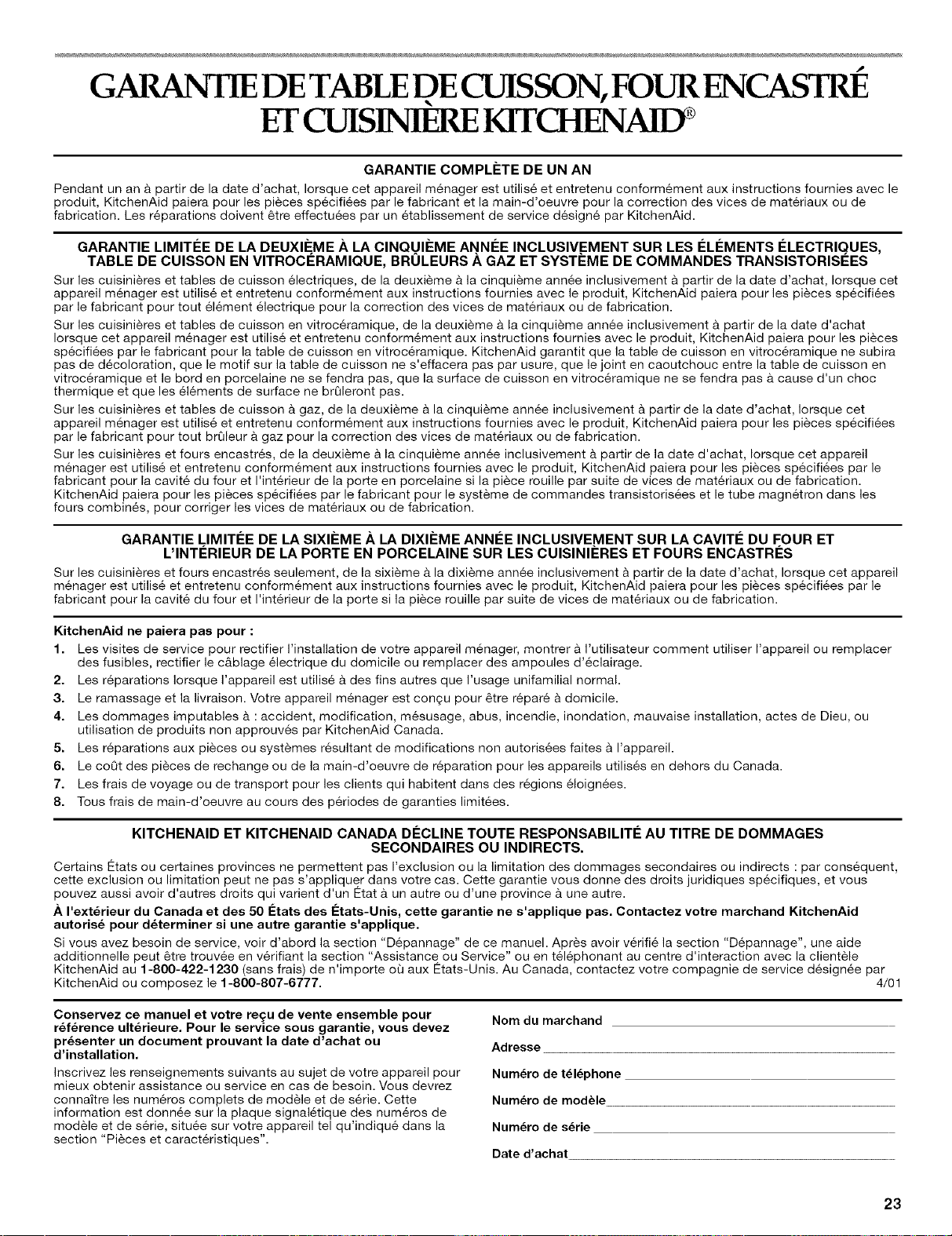 GARANTIE DE TABLE DE CUISSON, FOUR ENCASTRÉ ET CUISINIÈRE KITCHENAID®

GARANTIE COMPLÈTE DE UN AN

Pendant un an à partir de la date d'achat, lorsque cet appareil ménager est utilisé et entretenu conformément aux instructions fournies avec le produit, KitchenAid paiera pour les pièces spécifiées par le fabricant et la main-d'oeuvre pour la correction des vices de matériaux ou de fabrication. Les réparations doivent être effectuées par un établissement de service désigné par KitchenAid.

GARANTIE LIMITÉE DE LA DEUXIÈME À LA CINQUIÈME ANNÉE INCLUSIVEMENT SUR LES ÉLÉMENTS ÉLECTRIQUES, TABLE DE CUISSON EN VITROCÉRAMIQUE, BRÛLEURS À GAZ ET SYSTÈME DE COMMANDES TRANSISTORISÉES

Sur les cuisinières et tables de cuisson électriques, de la deuxième à la cinquième année inclusivement à partir de la date d'achat, lorsque cet appareil ménager est utilisé et entretenu conformément aux instructions fournies avec le produit, KitchenAid paiera pour les pièces spécifiées par le fabricant pour tout élément électrique pour la correction des vices de matériaux ou de fabrication.

Sur les cuisinières et tables de cuisson en vitrocéramique, de la deuxième à la cinquième année inclusivement à partir de la date d'achat lorsque cet appareil ménager est utilisé et entretenu conformément aux instructions fournies avec le produit, KitchenAid paiera pour les pièces spécifiées par le fabricant pour la table de cuisson en vitrocéramique. KitchenAid garantit que la table de cuisson en vitrocéramique ne subira pas de décoloration, que le motif sur la table de cuisson ne s'effacera pas par usure, que le joint en caoutchouc entre la table de cuisson en vitrocéramique et le bord en porcelaine ne se fendra pas, que la surface de cuisson en vitrocéramique ne se fendra pas à cause d'un choc thermique et que les éléments de surface ne brûleront pas.

Sur les cuisinières et tables de cuisson à gaz, de la deuxième à la cinquième année inclusivement à partir de la date d'achat, lorsque cet appareil ménager est utilisé et entretenu conformément aux instructions fournies avec le produit, KitchenAid paiera pour les pièces spécifiées par le fabricant pour tout brûleur à gaz pour la correction des vices de matériaux ou de fabrication.

Sur les cuisinières et fours encastrés, de la deuxième à la cinquième année inclusivement à partir de la date d'achat, lorsque cet appareil ménager est utilisé et entretenu conformément aux instructions fournies avec le produit, KitchenAid paiera pour les pièces spécifiées par le fabricant pour la cavité du four et l'intérieur de la porte en porcelaine si la pièce rouille par suite de vices de matériaux ou de fabrication. KitchenAid paiera pour les pièces spécifiées par le fabricant pour le système de commandes transistorisées et le tube magnétron dans les fours combinés, pour corriger les vices de matériaux ou de fabrication.

GARANTIE LIMITÉE DE LA SIXIÈME À LA DIXIÈME ANNÉE INCLUSIVEMENT SUR LA CAVITÉ DU FOUR ET L'INTÉRIEUR DE LA PORTE EN PORCELAINE SUR LES CUISINIÈRES ET FOURS ENCASTRÉS

Sur les cuisinières et fours encastrés seulement, de la sixième à la dixième année inclusivement à partir de la date d'achat, lorsque cet appareil ménager est utilisé et entretenu conformément aux instructions fournies avec le produit, KitchenAid paiera pour les pièces spécifiées par le fabricant pour la cavité du four et l'intérieur de la porte si la pièce rouille par suite de vices de matériaux ou de fabrication.

KitchenAid ne paiera pas pour :

1. Les visites de service pour rectifier l'installation de votre appareil ménager, montrer à l'utilisateur comment utiliser l'appareil ou remplacer des fusibles, rectifier le câblage électrique du domicile ou remplacer des ampoules d'éclairage.
2. Les réparations lorsque l'appareil est utilisé à des fins autres que l'usage unifamilial normal.
3. Le ramassage et la livraison. Votre appareil ménager est conçu pour être réparé à domicile.
4. Les dommages imputables à : accident, modification, mésusage, abus, incendie, inondation, mauvaise installation, actes de Dieu, ou utilisation de produits non approuvés par KitchenAid Canada.
5. Les réparations aux pièces ou systèmes résultant de modifications non autorisées faites à l'appareil.
6. Le coût des pièces de rechange ou de la main-d'oeuvre de réparation pour les appareils utilisés en dehors du Canada.
7. Les frais de voyage ou de transport pour les clients qui habitent dans des régions éloignées.
8. Tous frais de main-d'oeuvre au cours des périodes de garanties limitées.

KITCHENAID ET KITCHENAID CANADA DÉCLINE TOUTE RESPONSABILITÉ AU TITRE DE DOMMAGES SECONDAIRES OU INDIRECTS.

Certains États ou certaines provinces ne permettent pas l'exclusion ou la limitation des dommages secondaires ou indirects : par conséquent, cette exclusion ou limitation peut ne pas s'appliquer dans votre cas. Cette garantie vous donne des droits juridiques spécifiques, et vous pouvez aussi avoir d'autres droits qui varient d'un État à un autre ou d'une province à une autre.

À l'extérieur du Canada et des 50 États des États-Unis, cette garantie ne s'applique pas. Contactez votre marchand KitchenAid autorisé pour déterminer si une autre garantie s'applique.

Si vous avez besoin de service, voir d'abord la section "Dépannage" de ce manuel. Après avoir vérifié la section "Dépannage", une aide additionnelle peut être trouvée en vérifiant la section "Assistance ou Service" ou en téléphonant au centre d'interaction avec la clientèle KitchenAid au 1-800-422-1230 (sans frais) de n'importe où aux États-Unis. Au Canada, contactez votre compagnie de service désignée par KitchenAid ou composez le 1-800-807-6777. 4/01

Conservez ce manuel et votre reçu de vente ensemble pour référence ultérieure. Pour le service sous garantie, vous devez présenter un document prouvant la date d'achat ou d'installation.

Inscrivez les renseignements suivants au sujet de votre appareil pour mieux obtenir assistance ou service en cas de besoin. Vous devrez connaître les numéros complets de modèle et de série. Cette information est donnée sur la plaque signalétique des numéros de modèle et de série, située sur votre appareil tel qu'indiqué dans la section "Pièces et caractéristiques".

Nom du marchand

Adresse

Numéro de téléphone

Numéro de modèle

Numéro de série

Date d'achat

23